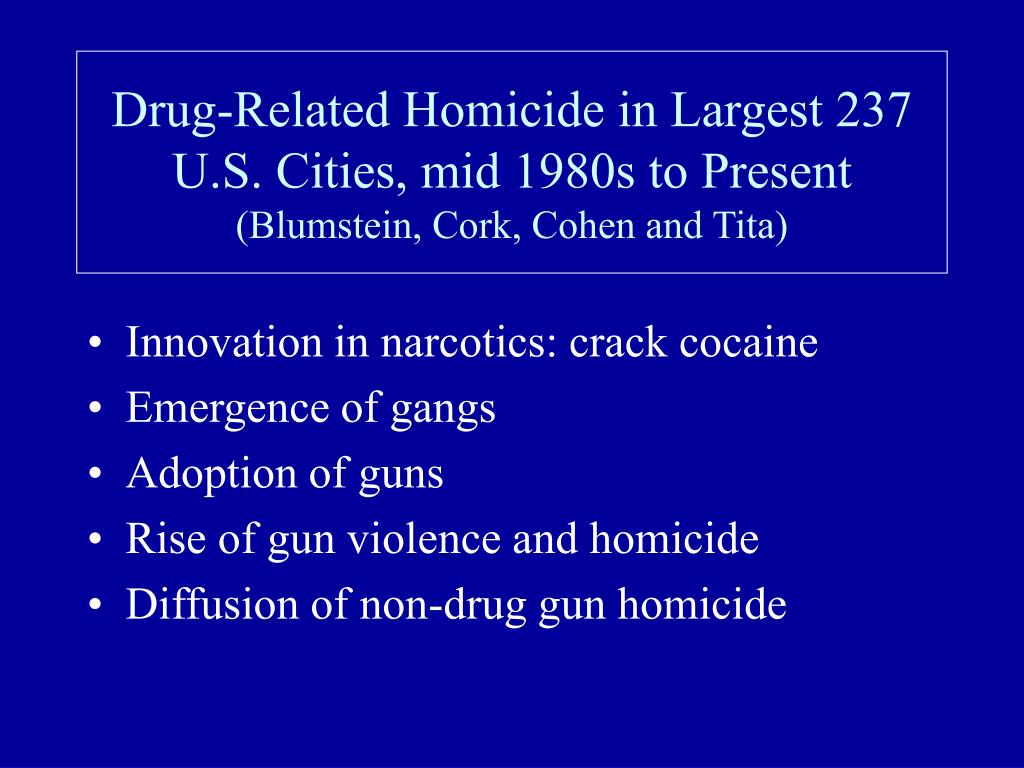 Drug-Related Homicide in Largest 237 U.S. Cities, mid 1980s to Present
(Blumstein, Cork, Cohen and Tita)

• Innovation in narcotics: crack cocaine
• Emergence of gangs
• Adoption of guns
• Rise of gun violence and homicide
• Diffusion of non-drug gun homicide